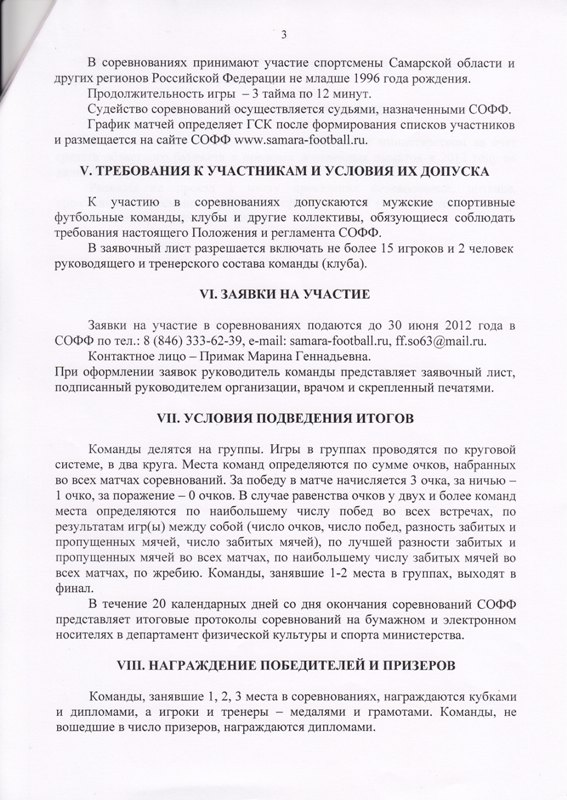 3

В соревнованиях принимают участие спортсмены Самарской области и других регионов Российской Федерации не младше 1996 года рождения.
Продолжительность игры – 3 тайма по 12 минут.
Судейство соревнований осуществляется судьями, назначенными СОФФ.
График матчей определяет ГСК после формирования списков участников и размещается на сайте СОФФ www.samara-football.ru.

V. ТРЕБОВАНИЯ К УЧАСТНИКАМ И УСЛОВИЯ ИХ ДОПУСКА

К участию в соревнованиях допускаются мужские спортивные футбольные команды, клубы и другие коллективы, обязующиеся соблюдать требования настоящего Положения и регламента СОФФ.
В заявочный лист разрешается включать не более 15 игроков и 2 человек руководящего и тренерского состава команды (клуба).

VI. ЗАЯВКИ НА УЧАСТИЕ

Заявки на участие в соревнованиях подаются до 30 июня 2012 года в СОФФ по тел.: 8 (846) 333-62-39, e-mail: samara-football.ru, ff.so63@mail.ru.
Контактное лицо – Примак Марина Геннадьевна.
При оформлении заявок руководитель команды представляет заявочный лист, подписанный руководителем организации, врачом и скрепленный печатями.

VII. УСЛОВИЯ ПОДВЕДЕНИЯ ИТОГОВ

Команды делятся на группы. Игры в группах проводятся по круговой системе, в два круга. Места команд определяются по сумме очков, набранных во всех матчах соревнований. За победу в матче начисляется 3 очка, за ничью – 1 очко, за поражение – 0 очков. В случае равенства очков у двух и более команд места определяются по наибольшему числу побед во всех встречах, по результатам игр(ы) между собой (число очков, число побед, разность забитых и пропущенных мячей, число забитых мячей), по лучшей разности забитых и пропущенных мячей во всех матчах, по наибольшему числу забитых мячей во всех матчах, по жребию. Команды, занявшие 1-2 места в группах, выходят в финал.
В течение 20 календарных дней со дня окончания соревнований СОФФ представляет итоговые протоколы соревнований на бумажном и электронном носителях в департамент физической культуры и спорта министерства.

VIII. НАГРАЖДЕНИЕ ПОБЕДИТЕЛЕЙ И ПРИЗЕРОВ

Команды, занявшие 1, 2, 3 места в соревнованиях, награждаются кубками и дипломами, а игроки и тренеры – медалями и грамотами. Команды, не вошедшие в число призеров, награждаются дипломами.